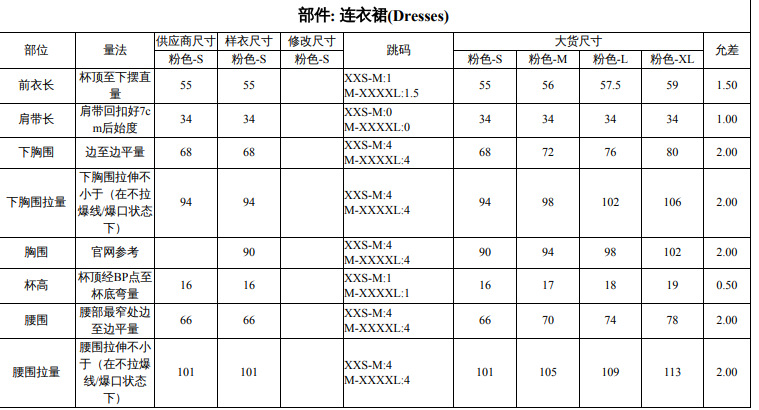 部件: 连衣裙(Dresses)

| 部位 | 量法 | 供应商尺寸 | 样衣尺寸 | 修改尺寸 | 跳码 | 大货尺寸 | | | | 允差 |
|---|---|---|---|---|---|---|---|---|---|---|
| | | 粉色-S | 粉色-S | 粉色-S | | 粉色-S | 粉色-M | 粉色-L | 粉色-XL | |
| 前衣长 | 杯顶至下摆直量 | 55 | 55 | | XXS-M:1 M-XXXXL:1.5 | 55 | 56 | 57.5 | 59 | 1.50 |
| 肩带长 | 肩带回扣好7cm后始度 | 34 | 34 | | XXS-M:0 M-XXXXL:0 | 34 | 34 | 34 | 34 | 1.00 |
| 下胸围 | 边至边平量 | 68 | 68 | | XXS-M:4 M-XXXXL:4 | 68 | 72 | 76 | 80 | 2.00 |
| 下胸围拉量 | 下胸围拉伸不小于（在不拉爆线/爆口状态下） | 94 | 94 | | XXS-M:4 M-XXXXL:4 | 94 | 98 | 102 | 106 | 2.00 |
| 胸围 | 官网参考 | | 90 | | XXS-M:4 M-XXXXL:4 | 90 | 94 | 98 | 102 | 2.00 |
| 杯高 | 杯顶经BP点至杯底弯量 | 16 | 16 | | XXS-M:1 M-XXXXL:1 | 16 | 17 | 18 | 19 | 0.50 |
| 腰围 | 腰部最窄处边至边平量 | 66 | 66 | | XXS-M:4 M-XXXXL:4 | 66 | 70 | 74 | 78 | 2.00 |
| 腰围拉量 | 腰围拉伸不小于（在不拉爆线/爆口状态下） | 101 | 101 | | XXS-M:4 M-XXXXL:4 | 101 | 105 | 109 | 113 | 2.00 |